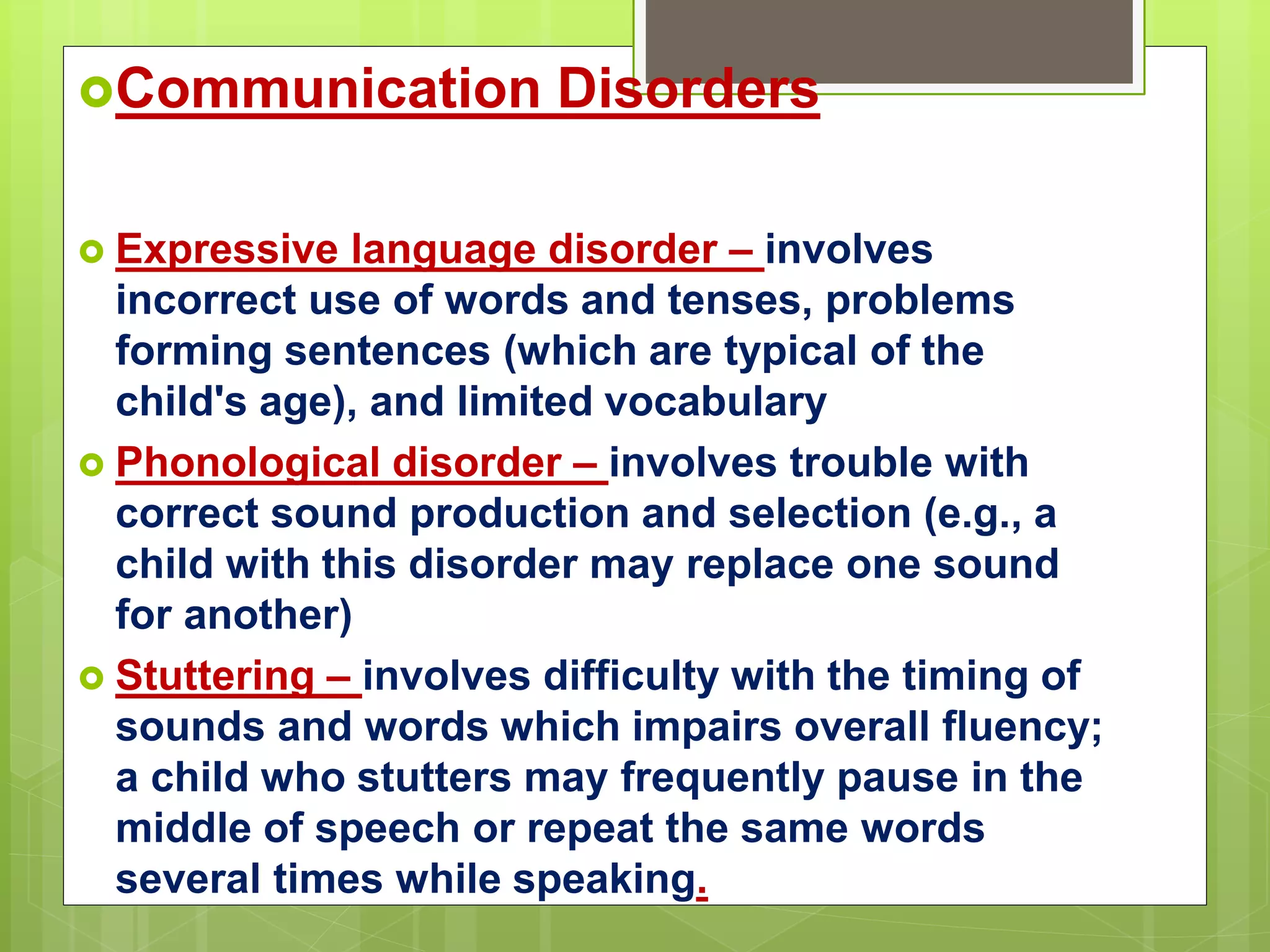 Communication Disorders

Expressive language disorder – involves incorrect use of words and tenses, problems forming sentences (which are typical of the child's age), and limited vocabulary

Phonological disorder – involves trouble with correct sound production and selection (e.g., a child with this disorder may replace one sound for another)

Stuttering – involves difficulty with the timing of sounds and words which impairs overall fluency; a child who stutters may frequently pause in the middle of speech or repeat the same words several times while speaking.